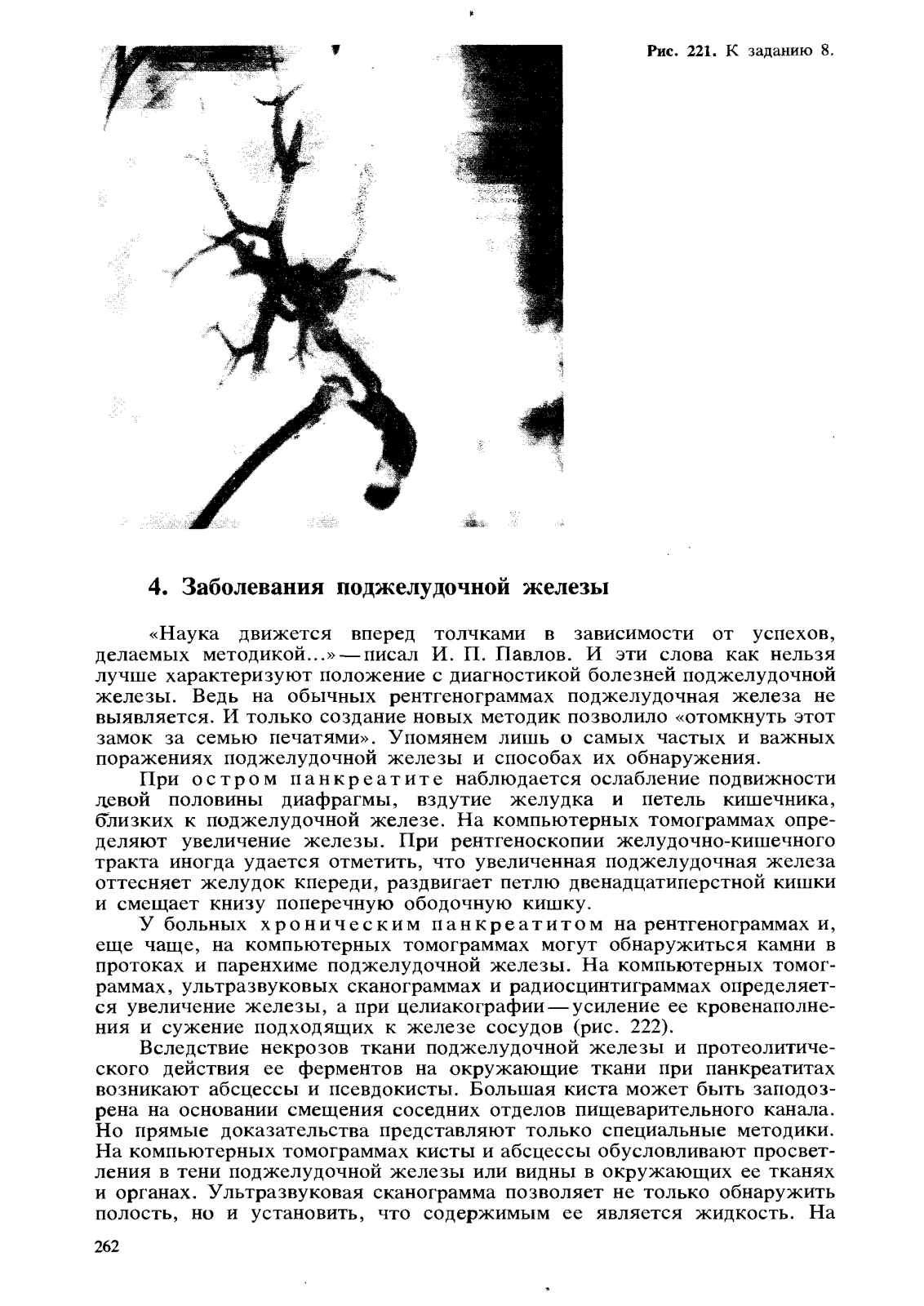 Рис. 221. К заданию 8.

4. Заболевания поджелудочной железы

«Наука движется вперед толчками в зависимости от успехов, делаемых методикой...» — писал И. П. Павлов. И эти слова как нельзя лучше характеризуют положение с диагностикой болезней поджелудочной железы. Ведь на обычных рентгенограммах поджелудочная железа не выявляется. И только создание новых методик позволило «отомкнуть этот замок за семью печатями». Упомянем лишь о самых частых и важных поражениях поджелудочной железы и способах их обнаружения.

При остром панкреатите наблюдается ослабление подвижности левой половины диафрагмы, вздутие желудка и петель кишечника, близких к поджелудочной железе. На компьютерных томограммах определяют увеличение железы. При рентгеноскопии желудочно-кишечного тракта иногда удается отметить, что увеличенная поджелудочная железа оттесняет желудок кпереди, раздвигает петлю двенадцатиперстной кишки и смещает книзу поперечную ободочную кишку.

У больных хроническим панкреатитом на рентгенограммах и, еще чаще, на компьютерных томограммах могут обнаружиться камни в протоках и паренхиме поджелудочной железы. На компьютерных томограммах, ультразвуковых сканограммах и радиосцинтиграммах определяется увеличение железы, а при целиакографии — усиление ее кровенаполнения и сужение подходящих к железе сосудов (рис. 222).

Вследствие некрозов ткани поджелудочной железы и протеолитического действия ее ферментов на окружающие ткани при панкреатитах возникают абсцессы и псевдокисты. Большая киста может быть заподозрена на основании смещения соседних отделов пищеварительного канала. Но прямые доказательства представляют только специальные методики. На компьютерных томограммах кисты и абсцессы обусловливают просветления в тени поджелудочной железы или видны в окружающих ее тканях и органах. Ультразвуковая сканограмма позволяет не только обнаружить полость, но и установить, что содержимым ее является жидкость. На

262